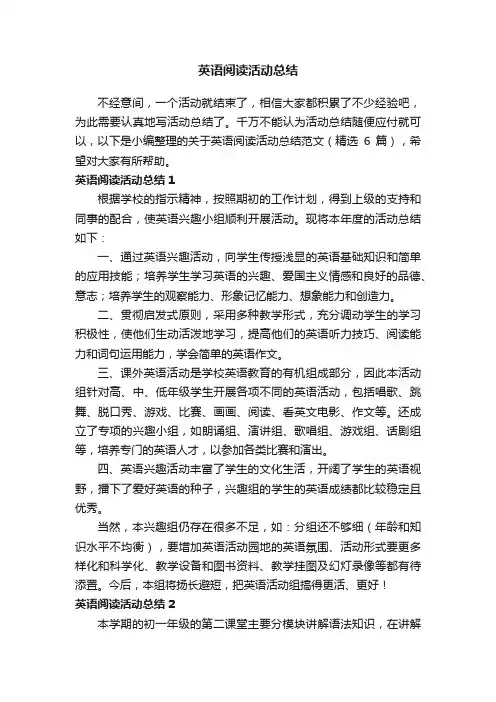 英语阅读活动总结

不经意间，一个活动就结束了，相信大家都积累了不少经验吧，为此需要认真地写活动总结了。千万不能认为活动总结随便应付就可以，以下是小编整理的关于英语阅读活动总结范文（精选 6 篇），希望对大家有所帮助。

英语阅读活动总结 1

根据学校的指示精神，按照期初的工作计划，得到上级的支持和同事的配合，使英语兴趣小组顺利开展活动。现将本年度的活动总结如下：

一、通过英语兴趣活动，向学生传授浅显的英语基础知识和简单的应用技能；培养学生学习英语的兴趣、爱国主义情感和良好的品德、意志；培养学生的观察能力、形象记忆能力、想象能力和创造力。

二、贯彻启发式原则，采用多种教学形式，充分调动学生的学习积极性，使他们生动活泼地学习，提高他们的英语听力技巧、阅读能力和词句运用能力，学会简单的英语作文。

三、课外英语活动是学校英语教育的有机组成部分，因此本活动组针对高、中、低年级学生开展各项不同的英语活动，包括唱歌、跳舞、脱口秀、游戏、比赛、画画、阅读、看英文电影、作文等。还成立了专项的兴趣小组，如朗诵组、演讲组、歌唱组、游戏组、话剧组等，培养专门的英语人才，以参加各类比赛和演出。

四、英语兴趣活动丰富了学生的文化生活，开阔了学生的英语视野，播下了爱好英语的种子，兴趣组的学生的英语成绩都比较稳定且优秀。

当然，本兴趣组仍存在很多不足，如：分组还不够细（年龄和知识水平不均衡），要增加英语活动园地的英语氛围、活动形式要更多样化和科学化、教学设备和图书资料、教学挂图及幻灯录像等都有待添置。今后，本组将扬长避短，把英语活动组搞得更活、更好！

英语阅读活动总结 2

本学期的初一年级的第二课堂主要分模块讲解语法知识，在讲解